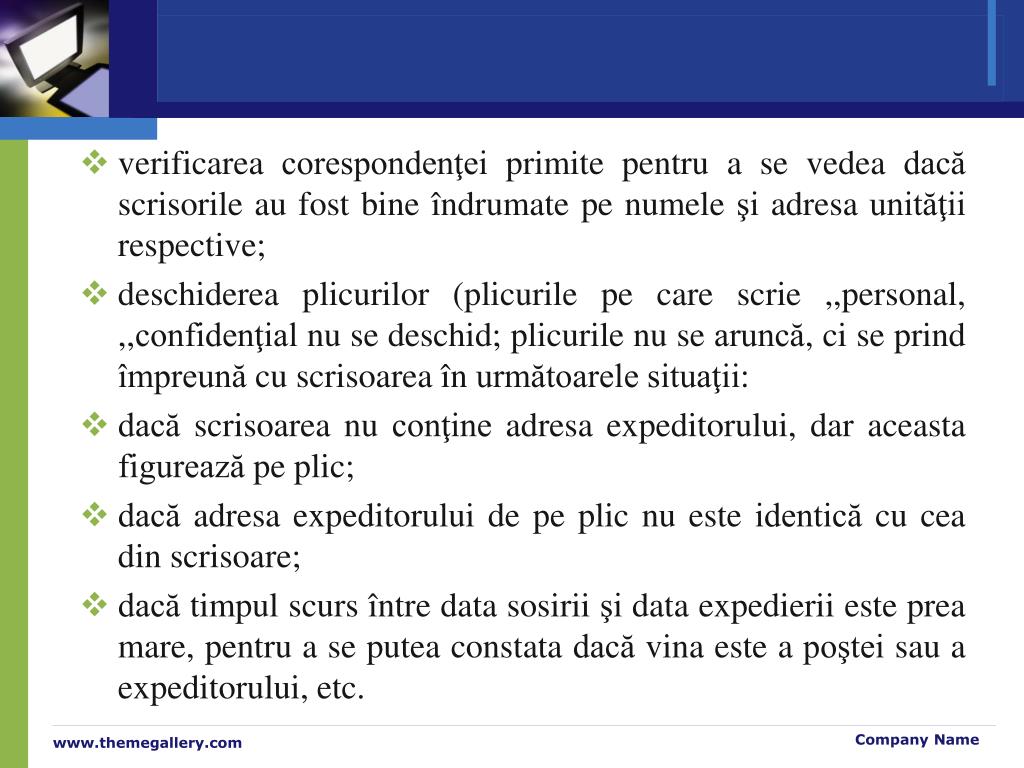 ❖ verificarea corespondenţei primite pentru a se vedea dacă scrisorile au fost bine îndrumate pe numele şi adresa unităţii respective;

❖ deschiderea plicurilor (plicurile pe care scrie ,,personal, ,,confidenţial nu se deschid; plicurile nu se aruncă, ci se prind împreună cu scrisoarea în următoarele situaţii:

❖ dacă scrisoarea nu conţine adresa expeditorului, dar aceasta figurează pe plic;

❖ dacă adresa expeditorului de pe plic nu este identică cu cea din scrisoare;

❖ dacă timpul scurs între data sosirii şi data expedierii este prea mare, pentru a se putea constata dacă vina este a poştei sau a expeditorului, etc.

www.themegallery.com

Company Name